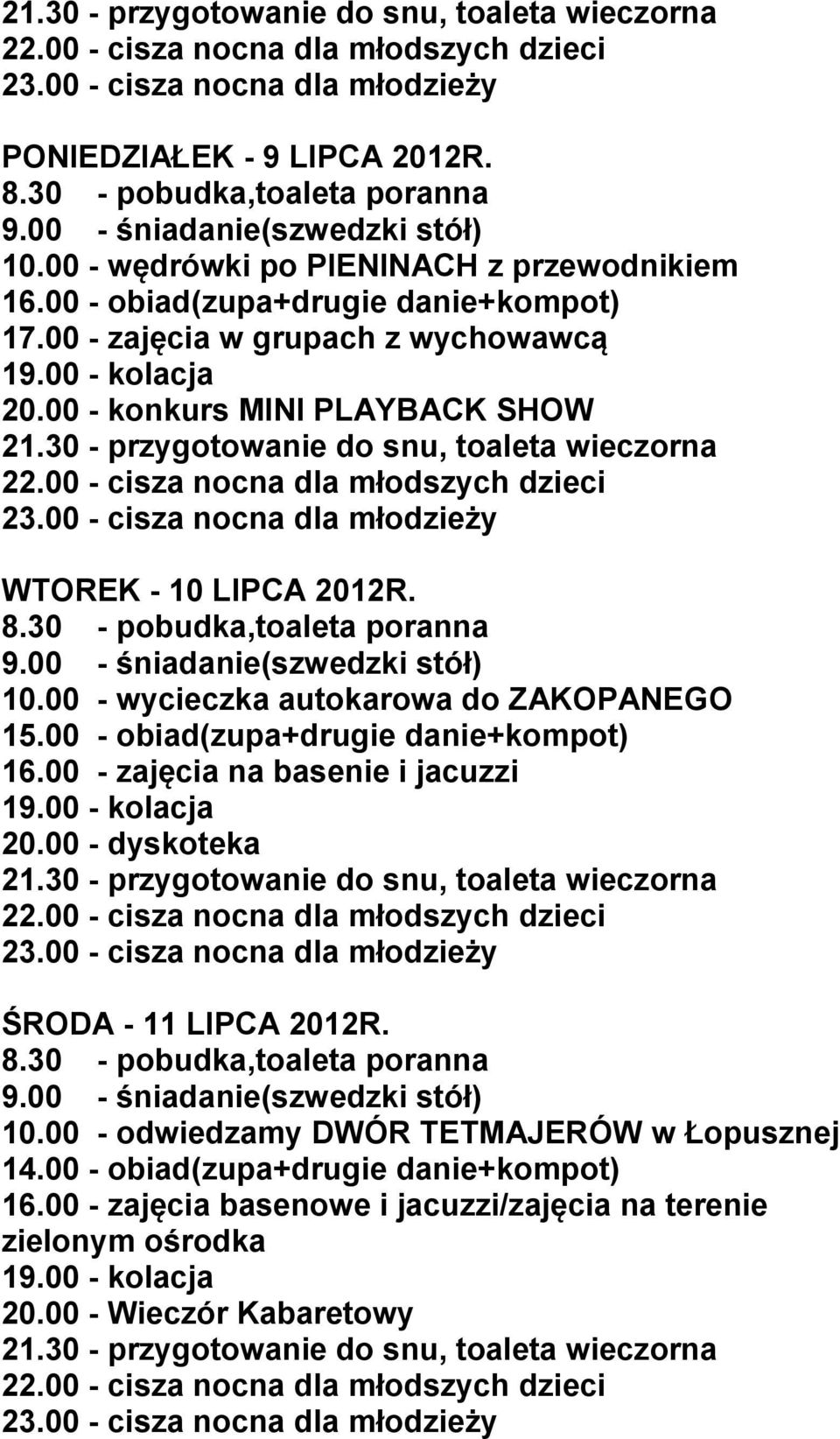 21.30 - przygotowanie do snu, toaleta wieczorna
22.00 - cisza nocna dla młodszych dzieci
23.00 - cisza nocna dla młodzieży

PONIEDZIAŁEK - 9 LIPCA 2012R.
8.30 - pobudka,toaleta poranna
9.00 - śniadanie(szwedzki stół)
10.00 - wędrówki po PIENINACH z przewodnikiem
16.00 - obiad(zupa+drugie danie+kompot)
17.00 - zajęcia w grupach z wychowawcą
19.00 - kolacja
20.00 - konkurs MINI PLAYBACK SHOW
21.30 - przygotowanie do snu, toaleta wieczorna
22.00 - cisza nocna dla młodszych dzieci
23.00 - cisza nocna dla młodzieży

WTOREK - 10 LIPCA 2012R.
8.30 - pobudka,toaleta poranna
9.00 - śniadanie(szwedzki stół)
10.00 - wycieczka autokarowa do ZAKOPANEGO
15.00 - obiad(zupa+drugie danie+kompot)
16.00 - zajęcia na basenie i jacuzzi
19.00 - kolacja
20.00 - dyskoteka
21.30 - przygotowanie do snu, toaleta wieczorna
22.00 - cisza nocna dla młodszych dzieci
23.00 - cisza nocna dla młodzieży

ŚRODA - 11 LIPCA 2012R.
8.30 - pobudka,toaleta poranna
9.00 - śniadanie(szwedzki stół)
10.00 - odwiedzamy DWÓR TETMAJERÓW w Łopusznej
14.00 - obiad(zupa+drugie danie+kompot)
16.00 - zajęcia basenowe i jacuzzi/zajęcia na terenie zielonym ośrodka
19.00 - kolacja
20.00 - Wieczór Kabaretowy
21.30 - przygotowanie do snu, toaleta wieczorna
22.00 - cisza nocna dla młodszych dzieci
23.00 - cisza nocna dla młodzieży